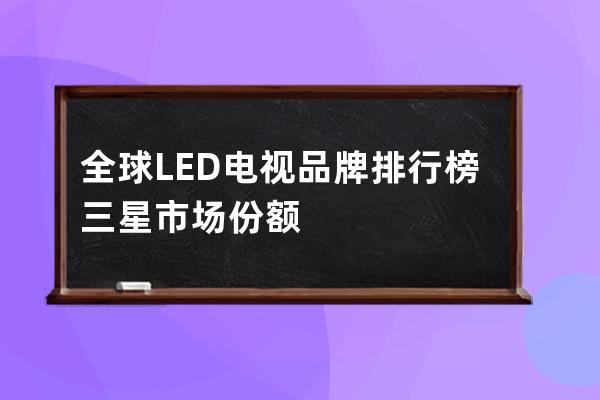 全球LED电视品牌排行榜 三星市场份额